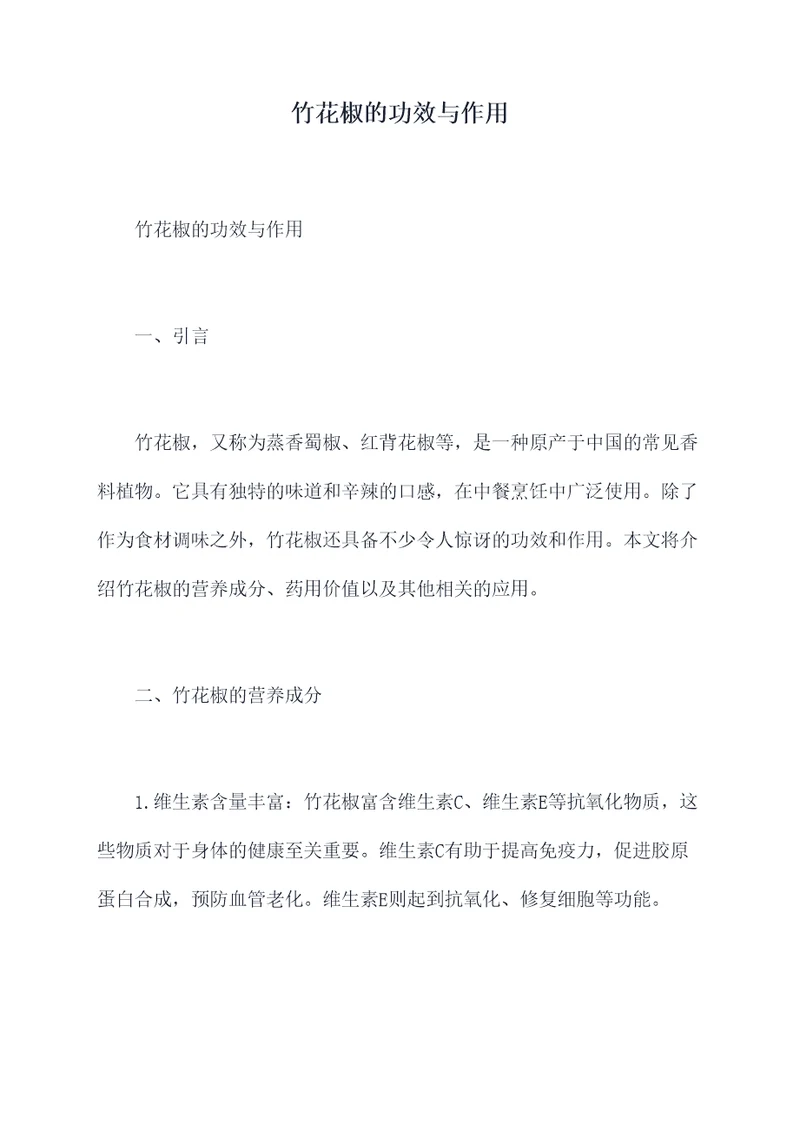 竹花椒的功效与作用

竹花椒的功效与作用

一、引言

竹花椒，又称为蒸香蜀椒、红背花椒等，是一种原产于中国的常见香料植物。它具有独特的味道和辛辣的口感，在中餐烹饪中广泛使用。除了作为食材调味之外，竹花椒还具备不少令人惊讶的功效和作用。本文将介绍竹花椒的营养成分、药用价值以及其他相关的应用。

二、竹花椒的营养成分

1.维生素含量丰富：竹花椒富含维生素C、维生素E等抗氧化物质，这些物质对于身体的健康至关重要。维生素C有助于提高免疫力，促进胶原蛋白合成，预防血管老化。维生素E则起到抗氧化、修复细胞等功能。